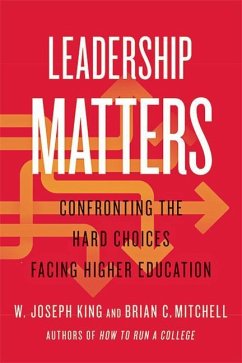 LEADERSHIP MATTERS

CONFRONTING THE HARD CHOICES FACING HIGHER EDUCATION

W. JOSEPH KING AND BRIAN C. MITCHELL

AUTHORS OF HOW TO RUN A COLLEGE